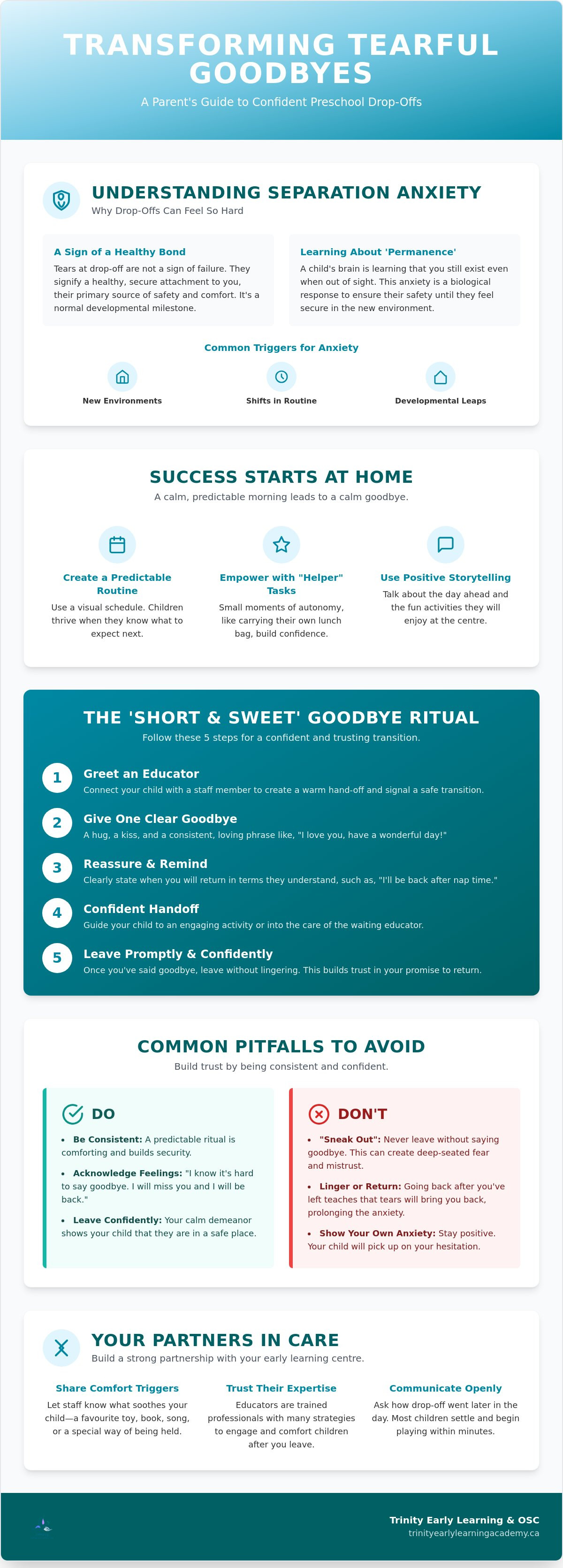 TRANSFORMING TEARFUL GOODBYES

A Parent's Guide to Confident Preschool Drop-Offs

UNDERSTANDING SEPARATION ANXIETY

Why Drop-Offs Can Feel So Hard

A Sign of a Healthy Bond

Tears at drop-off are not a sign of failure. They signify a healthy, secure attachment to you, their primary source of safety and comfort. It's a normal developmental milestone.

Learning About 'Permanence'

A child's brain is learning that you still exist even when out of sight. This anxiety is a biological response to ensure their safety until they feel secure in the new environment.

Common Triggers for Anxiety

New Environments

Shifts in Routine

Developmental Leaps

SUCCESS STARTS AT HOME

A calm, predictable morning leads to a calm goodbye.

Create a Predictable Routine

Use a visual schedule. Children thrive when they know what to expect next.

Empower with "Helper" Tasks

Small moments of autonomy, like carrying their own lunch bag, build confidence.

Use Positive Storytelling

Talk about the day ahead and the fun activities they will enjoy at the centre.

THE 'SHORT & SWEET' GOODBYE RITUAL

Follow these 5 steps for a confident and trusting transition.

1 Greet an Educator
Connect your child with a staff member to create a warm hand-off and signal a safe transition.

2 Give One Clear Goodbye
A hug, a kiss, and a consistent, loving phrase like, "I love you, have a wonderful day!"

3 Reassure & Remind
Clearly state when you will return in terms they understand, such as, "I'll be back after nap time."

4 Confident Handoff
Guide your child to an engaging activity or into the care of the waiting educator.

5 Leave Promptly & Confidently
Once you've said goodbye, leave without lingering. This builds trust in your promise to return.

COMMON PITFALLS TO AVOID

Build trust by being consistent and confident.

DO

• Be Consistent: A predictable ritual is comforting and builds security.
• Acknowledge Feelings: "I know it's hard to say goodbye. I will miss you and I will be back."
• Leave Confidently: Your calm demeanor shows your child that they are in a safe place.

DON'T

• "Sneak Out": Never leave without saying goodbye. This can create deep-seated fear and mistrust.
• Linger or Return: Going back after you've left teaches that tears will bring you back, prolonging the anxiety.
• Show Your Own Anxiety: Stay positive. Your child will pick up on your hesitation.

YOUR PARTNERS IN CARE

Build a strong partnership with your early learning centre.

Share Comfort Triggers

Let staff know what soothes your child—a favourite toy, book, song, or a special way of being held.

Trust Their Expertise

Educators are trained professionals with many strategies to engage and comfort children after you leave.

Communicate Openly

Ask how drop-off went later in the day. Most children settle and begin playing within minutes.

Trinity Early Learning & OSC
trinityearlylearningacademy.ca